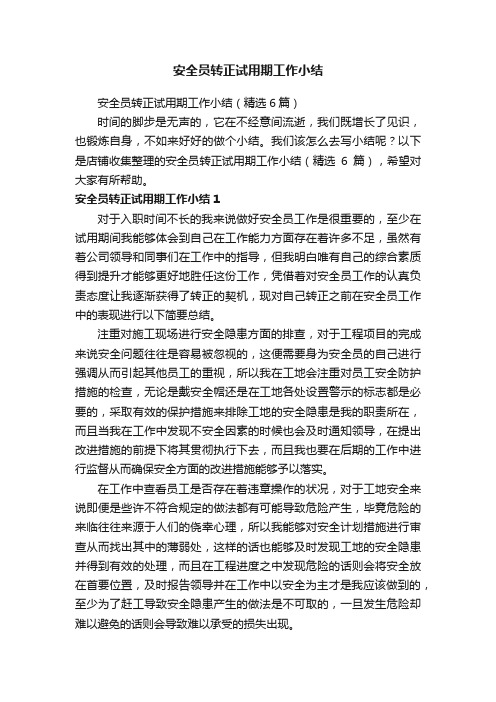 安全员转正试用期工作小结

安全员转正试用期工作小结（精选 6 篇）

时间的脚步是无声的，它在不经意间流逝，我们既增长了见识，也锻炼自身，不如来好好的做个小结。我们该怎么去写小结呢？以下是店铺收集整理的安全员转正试用期工作小结（精选 6 篇），希望对大家有所帮助。

安全员转正试用期工作小结 1

对于入职时间不长的我来说做好安全员工作是很重要的，至少在试用期间我能够体会到自己在工作能力方面存在着许多不足，虽然有着公司领导和同事们在工作中的指导，但我明白唯有自己的综合素质得到提升才能够更好地胜任这份工作，凭借着对安全员工作的认真负责态度让我逐渐获得了转正的契机，现对自己转正之前在安全员工作中的表现进行以下简要总结。

注重对施工现场进行安全隐患方面的排查，对于工程项目的完成来说安全问题往往是容易被忽视的，这便需要身为安全员的自己进行强调从而引起其他员工的重视，所以我在工地会注重对员工安全防护措施的检查，无论是戴安全帽还是在工地各处设置警示的标志都是必要的，采取有效的保护措施来排除工地的安全隐患是我的职责所在，而且当我在工作中发现不安全因素的时候也会及时通知领导，在提出改进措施的前提下将其贯彻执行下去，而且我也要在后期的工作中进行监督从而确保安全方面的改进措施能够予以落实。

在工作中查看员工是否存在着违章操作的状况，对于工地安全来说即便是些许不符合规定的做法都有可能导致危险产生，毕竟危险的来临往往来源于人们的侥幸心理，所以我能够对安全计划措施进行审查从而找出其中的薄弱处，这样的话也能够及时发现工地的安全隐患并得到有效的处理，而且在工程进度之中发现危险的话则会将安全放在首要位置，及时报告领导并在工作中以安全为主才是我应该做到的，至少为了赶工导致安全隐患产生的做法是不可取的，一旦发生危险却难以避免的话则会导致难以承受的损失出现。